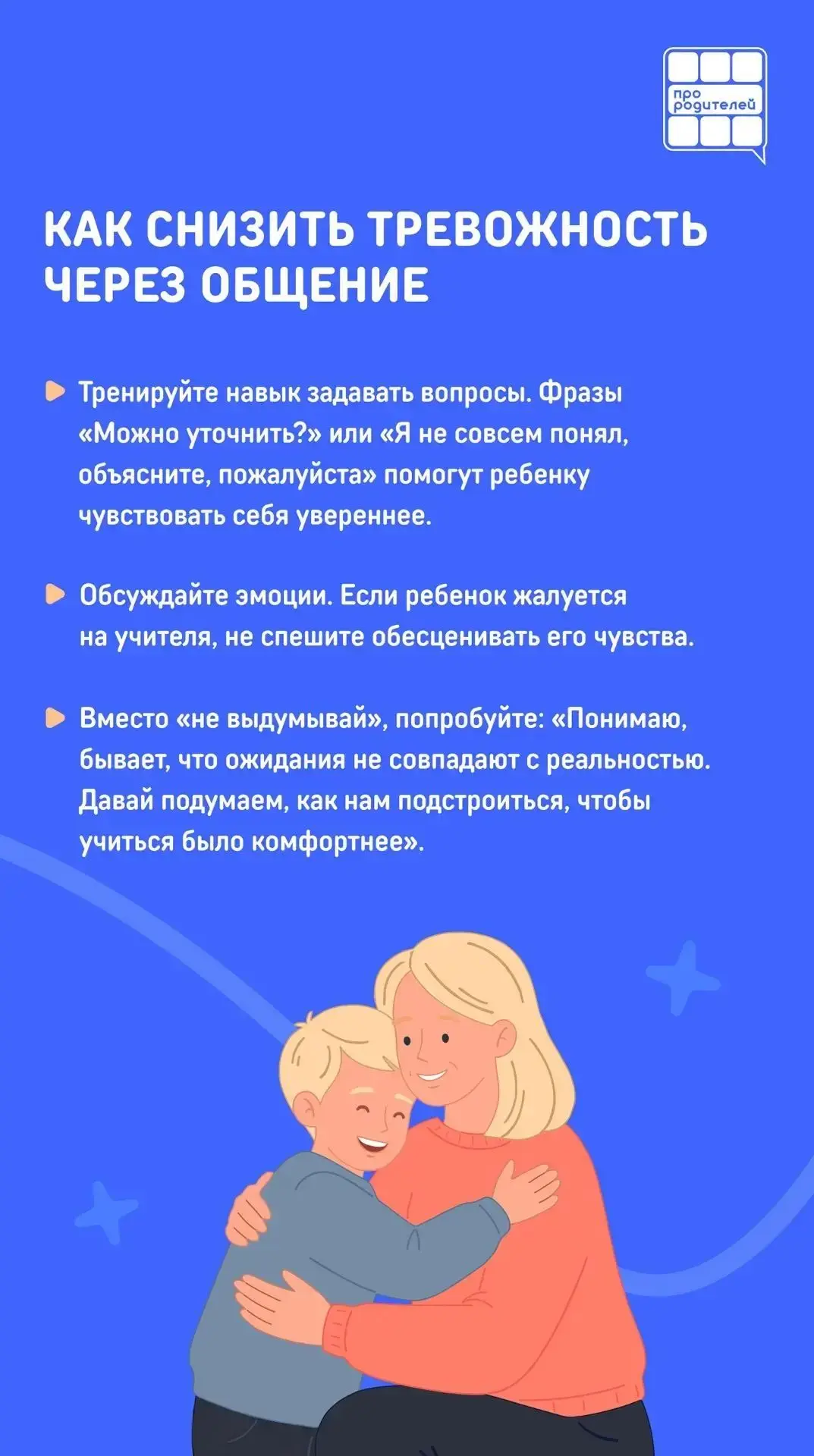 про родителей

КАК СНИЗИТЬ ТРЕВОЖНОСТЬ ЧЕРЕЗ ОБЩЕНИЕ

Тренируйте навык задавать вопросы. Фразы «Можно уточнить?» или «Я не совсем понял, объясните, пожалуйста» помогут ребенку чувствовать себя увереннее.

Обсуждайте эмоции. Если ребенок жалуется на учителя, не спешите обесценивать его чувства.

Вместо «не выдумывай», попробуйте: «Понимаю, бывает, что ожидания не совпадают с реальностью. Давай подумаем, как нам подстроиться, чтобы учиться было комфортнее».